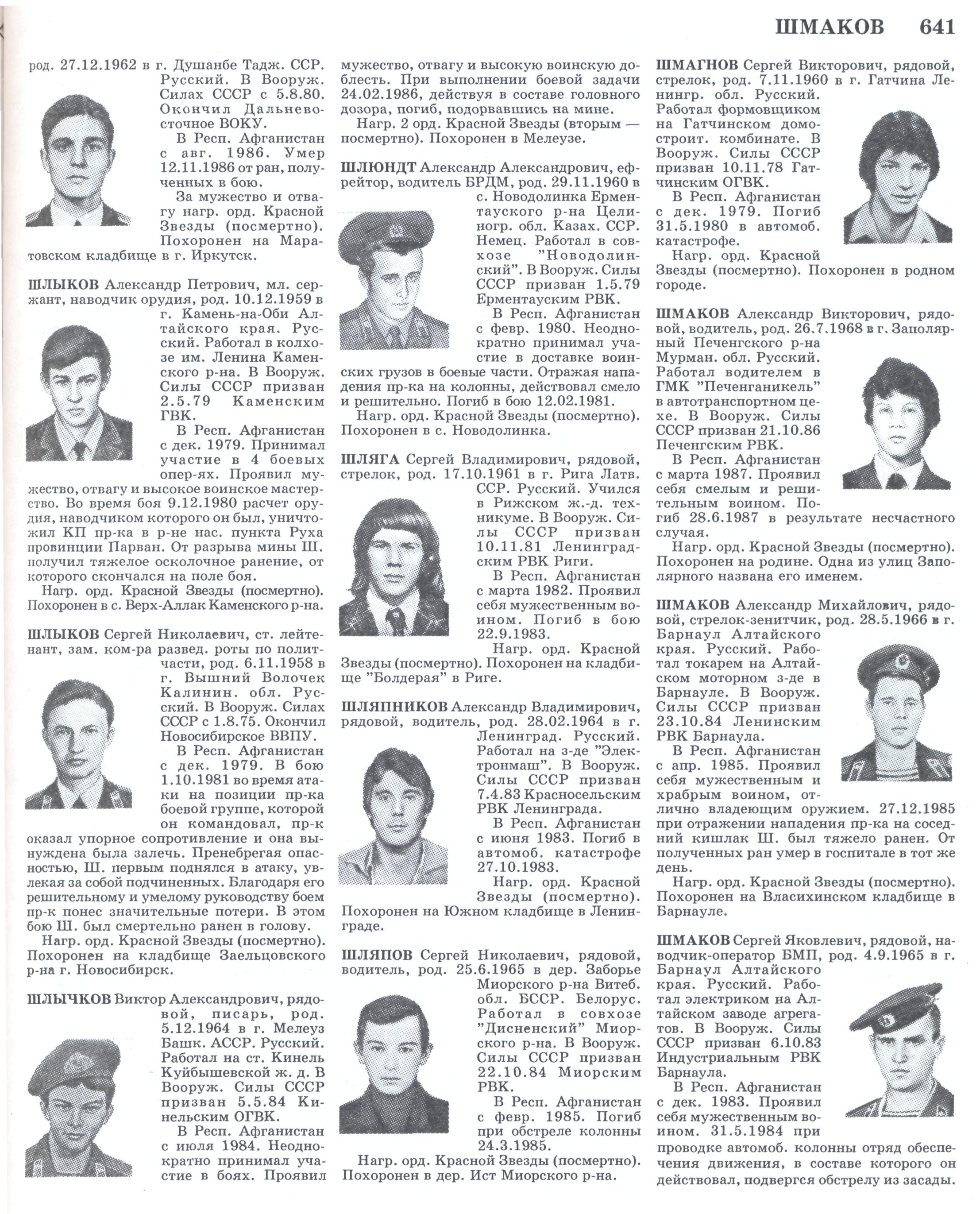 ШМАКОВ 641

род. 27.12.1962 в г. Душанбе Тадж. ССР. Русский. В Вооруж. Силах СССР с 5.8.80. Окончил Дальневосточное ВОКУ.

В Респ. Афганистан с авг. 1986. Умер 12.11.1986 от ран, полученных в бою.

За мужество и отвагу нагр. орд. Красной Звезды (посмертно). Похоронен на Маратовском кладбище в г. Иркутск.

ШЛЫКОВ Александр Петрович, мл. сержант, наводчик орудия, род. 10.12.1959 в г. Камень-на-Оби Алтайского края. Русский. Работал в колхозе им. Ленина Каменского р-на. В Вооруж. Силы СССР призван 2.5.79 Каменским ГВК.

В Респ. Афганистан с дек. 1979. Принимал участие в 4 боевых опер-ях. Проявил мужество, отвагу и высокое воинское мастерство. Во время боя 9.12.1980 расчет орудия, наводчиком которого он был, уничтожил КП пр-ка в р-не нас. пункта Руха провинции Парван. От разрыва мины Ш. получил тяжелое осколочное ранение, от которого скончался на поле боя.

Нагр. орд. Красной Звезды (посмертно). Похоронен в с. Верх-Аллак Каменского р-на.

ШЛЫКОВ Сергей Николаевич, ст. лейтенант, зам. ком-ра развед. роты по политчасти, род. 6.11.1958 в г. Вышний Волочек Калинин. обл. Русский. В Вооруж. Силах СССР с 1.8.75. Окончил Новосибирское ВВПУ.

В Респ. Афганистан с дек. 1979. В бою 1.10.1981 во время атаки на позиции пр-ка боевой группе, которой он командовал, пр-к оказал упорное сопротивление и она вынуждена была залечь. Пренебрегая опасностью, Ш. первым поднялся в атаку, увлекая за собой подчиненных. Благодаря его решительному и умелому руководству боем пр-к понес значительные потери. В этом бою Ш. был смертельно ранен в голову.

Нагр. орд. Красной Звезды (посмертно). Похоронен на кладбище Заельцовского р-на г. Новосибирск.

ШЛЫЧКОВ Виктор Александрович, рядовой, писарь, род. 5.12.1964 в г. Мелеуз Башк. АССР. Русский. Работал на ст. Кинель Куйбышевской ж. д. В Вооруж. Силы СССР призван 5.5.84 Кинельским ОГВК.

В Респ. Афганистан с июля 1984. Неоднократно принимал участие в боях. Проявил мужество, отвагу и высокую воинскую доблесть. При выполнении боевой задачи 24.02.1986, действуя в составе головного дозора, погиб, подорвавшись на мине.

Нагр. 2 орд. Красной Звезды (вторым — посмертно). Похоронен в Мелеузе.

ШЛЮНДТ Александр Александрович, ефрейтор, водитель БРДМ, род. 29.11.1960 в с. Новодолинка Ерментауского р-на Целиногр. обл. Казах. ССР. Немец. Работал в совхозе "Новодолинский". В Вооруж. Силы СССР призван 1.5.79 Ерментауским РВК.

В Респ. Афганистан с февр. 1980. Неоднократно принимал участие в доставке воинских грузов в боевые части. Отражая нападения пр-ка на колонны, действовал смело и решительно. Погиб в бою 12.02.1981.

Нагр. орд. Красной Звезды (посмертно). Похоронен в с. Новодолинка.

ШЛЯГА Сергей Владимирович, рядовой, стрелок, род. 17.10.1961 в г. Рига Латв. ССР. Русский. Учился в Рижском ж.-д. техникуме. В Вооруж. Силы СССР призван 10.11.81 Ленинградским РВК Риги.

В Респ. Афганистан с марта 1982. Проявил себя мужественным воином. Погиб в бою 22.9.1983.

Нагр. орд. Красной Звезды (посмертно). Похоронен на кладбище "Болдерая" в Риге.

ШЛЯПНИКОВ Александр Владимирович, рядовой, водитель, род. 28.02.1964 в г. Ленинград. Русский. Работал на з-де "Электронмаш". В Вооруж. Силы СССР призван 7.4.83 Красносельским РВК Ленинграда.

В Респ. Афганистан с июня 1983. Погиб в автомоб. катастрофе 27.10.1983.

Нагр. орд. Красной Звезды (посмертно). Похоронен на Южном кладбище в Ленинграде.

ШЛЯПОВ Сергей Николаевич, рядовой, водитель, род. 25.6.1965 в дер. Заборье Миорского р-на Витеб. обл. БССР. Белорус. Работал в совхозе "Дисненский" Миорского р-на. В Вооруж. Силы СССР призван 22.10.84 Миорским РВК.

В Респ. Афганистан с февр. 1985. Погиб при обстреле колонны 24.3.1985.

Нагр. орд. Красной Звезды (посмертно). Похоронен в дер. Ист Миорского р-на.

ШМАГНОВ Сергей Викторович, рядовой, стрелок, род. 7.11.1960 в г. Гатчина Ленингр. обл. Русский. Работал формовщиком на Гатчинском домостроит. комбинате. В Вооруж. Силы СССР призван 10.11.78 Гатчинским ОГВК.

В Респ. Афганистан с дек. 1979. Погиб 31.5.1980 в автомоб. катастрофе.

Нагр. орд. Красной Звезды (посмертно). Похоронен в родном городе.

ШМАКОВ Александр Викторович, рядовой, водитель, род. 26.7.1968 в г. Заполярный Печенгского р-на Мурман. обл. Русский. Работал водителем в ГМК "Печенганикель" в автотранспортном цехе. В Вооруж. Силы СССР призван 21.10.86 Печенгским РВК.

В Респ. Афганистан с марта 1987. Проявил себя смелым и решительным воином. Погиб 28.6.1987 в результате несчастного случая.

Нагр. орд. Красной Звезды (посмертно). Похоронен на родине. Одна из улиц Заполярного названа его именем.

ШМАКОВ Александр Михайлович, рядовой, стрелок-зенитчик, род. 28.5.1966 в г. Барнаул Алтайского края. Русский. Работал токарем на Алтайском моторном з-де в Барнауле. В Вооруж. Силы СССР призван 23.10.84 Ленинским РВК Барнаула.

В Респ. Афганистан с апр. 1985. Проявил себя мужественным и храбрым воином, отлично владеющим оружием. 27.12.1985 при отражении нападения пр-ка на соседний кишлак Ш. был тяжело ранен. От полученных ран умер в госпитале в тот же день.

Нагр. орд. Красной Звезды (посмертно). Похоронен на Власихинском кладбище в Барнауле.

ШМАКОВ Сергей Яковлевич, рядовой, наводчик-оператор БМП, род. 4.9.1965 в г. Барнаул Алтайского края. Русский. Работал электриком на Алтайском заводе агрегатов. В Вооруж. Силы СССР призван 6.10.83 Индустриальным РВК Барнаула.

В Респ. Афганистан с дек. 1983. Проявил себя мужественным воином. 31.5.1984 при проводке автомоб. колонны отряд обеспечения движения, в составе которого он действовал, подвергся обстрелу из засады.